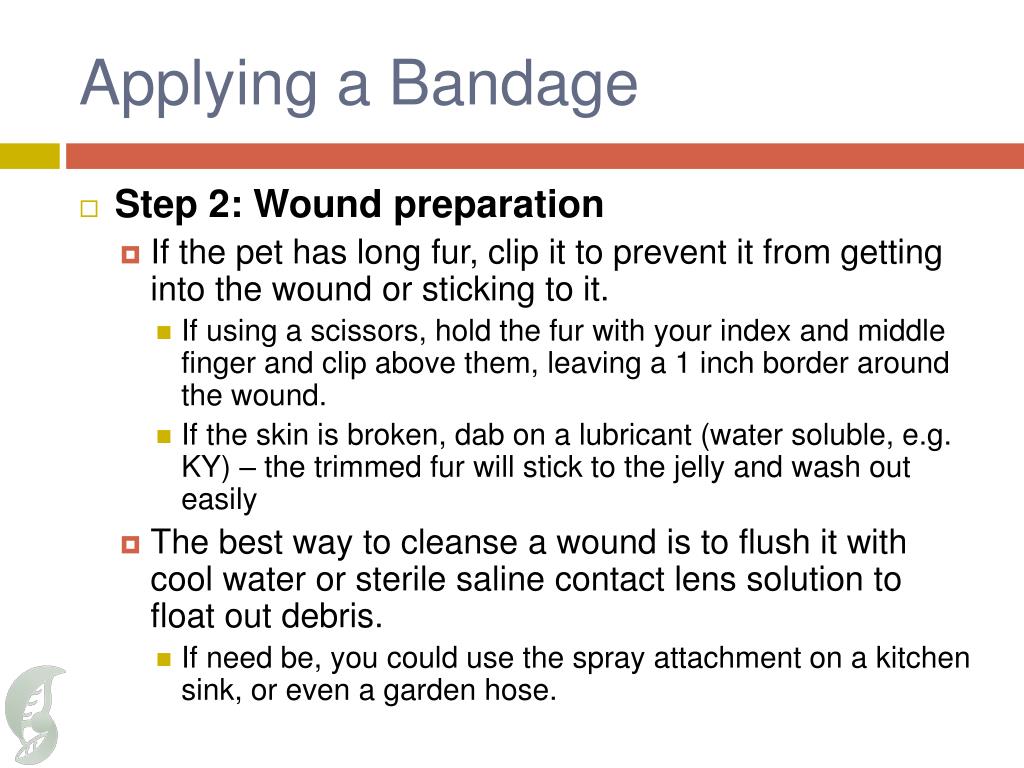 Applying a Bandage

Step 2: Wound preparation

If the pet has long fur, clip it to prevent it from getting into the wound or sticking to it.

If using a scissors, hold the fur with your index and middle finger and clip above them, leaving a 1 inch border around the wound.

If the skin is broken, dab on a lubricant (water soluble, e.g. KY) – the trimmed fur will stick to the jelly and wash out easily

The best way to cleanse a wound is to flush it with cool water or sterile saline contact lens solution to float out debris.

If need be, you could use the spray attachment on a kitchen sink, or even a garden hose.